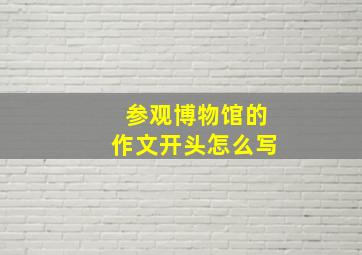 参观博物馆的
作文开头怎么写